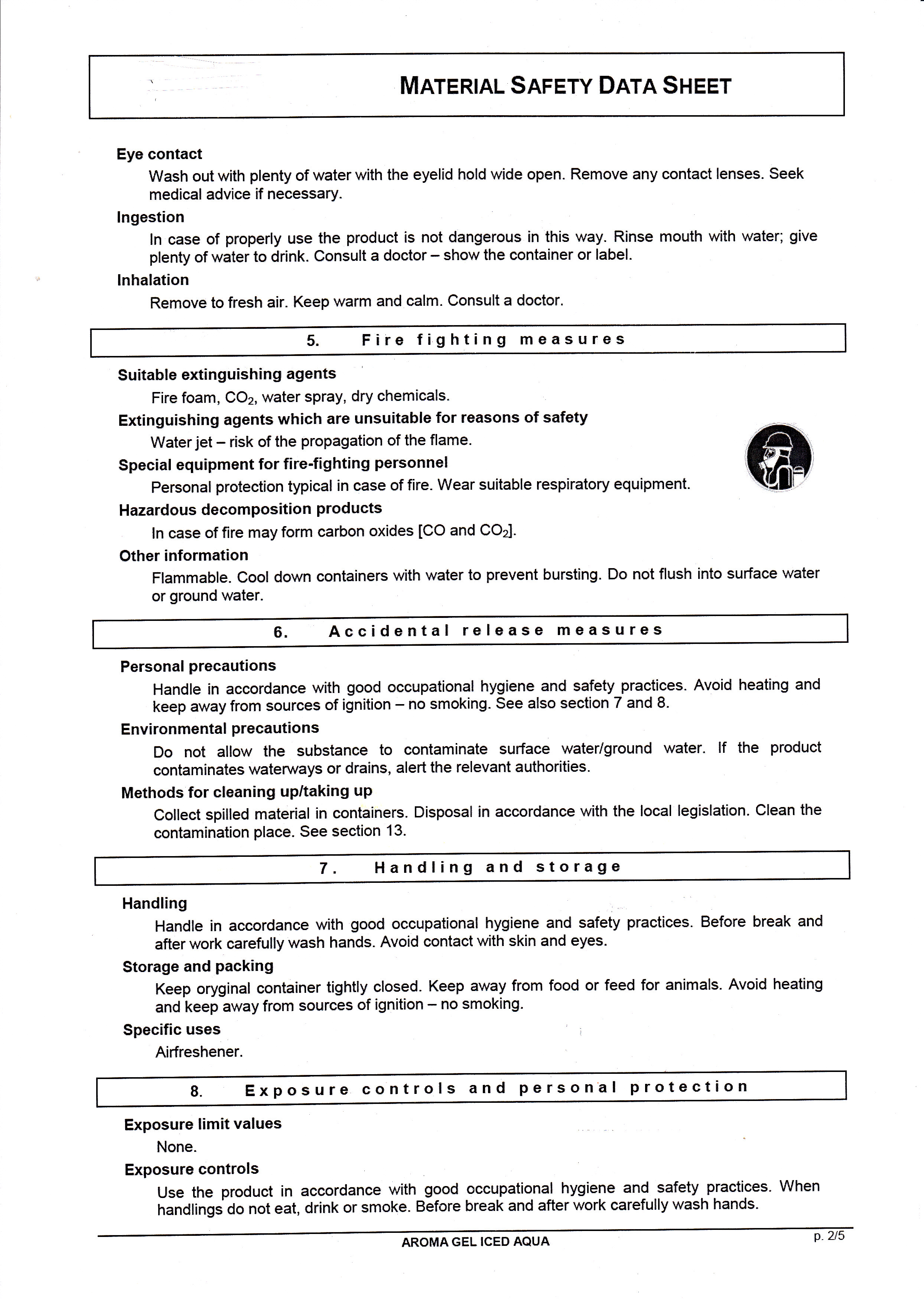 MATERIAL SAFETY DATA SHEET

Eye contact

Wash out with plenty of water with the eyelid hold wide open. Remove any contact lenses. Seek medical advice if necessary.

Ingestion

In case of properly use the product is not dangerous in this way. Rinse mouth with water; give plenty of water to drink. Consult a doctor – show the container or label.

Inhalation

Remove to fresh air. Keep warm and calm. Consult a doctor.

5. Fire fighting measures

Suitable extinguishing agents

Fire foam, $CO_2$, water spray, dry chemicals.

Extinguishing agents which are unsuitable for reasons of safety

Water jet – risk of the propagation of the flame.

Special equipment for fire-fighting personnel

Personal protection typical in case of fire. Wear suitable respiratory equipment.

Hazardous decomposition products

In case of fire may form carbon oxides [CO and $CO_2$].

Other information

Flammable. Cool down containers with water to prevent bursting. Do not flush into surface water or ground water.

6. Accidental release measures

Personal precautions

Handle in accordance with good occupational hygiene and safety practices. Avoid heating and keep away from sources of ignition – no smoking. See also section 7 and 8.

Environmental precautions

Do not allow the substance to contaminate surface water/ground water. If the product contaminates waterways or drains, alert the relevant authorities.

Methods for cleaning up/taking up

Collect spilled material in containers. Disposal in accordance with the local legislation. Clean the contamination place. See section 13.

7. Handling and storage

Handling

Handle in accordance with good occupational hygiene and safety practices. Before break and after work carefully wash hands. Avoid contact with skin and eyes.

Storage and packing

Keep oryginal container tightly closed. Keep away from food or feed for animals. Avoid heating and keep away from sources of ignition – no smoking.

Specific uses

Airfreshener.

8. Exposure controls and personal protection

Exposure limit values

None.

Exposure controls

Use the product in accordance with good occupational hygiene and safety practices. When handlings do not eat, drink or smoke. Before break and after work carefully wash hands.

AROMA GEL ICED AQUA

p. 2/5